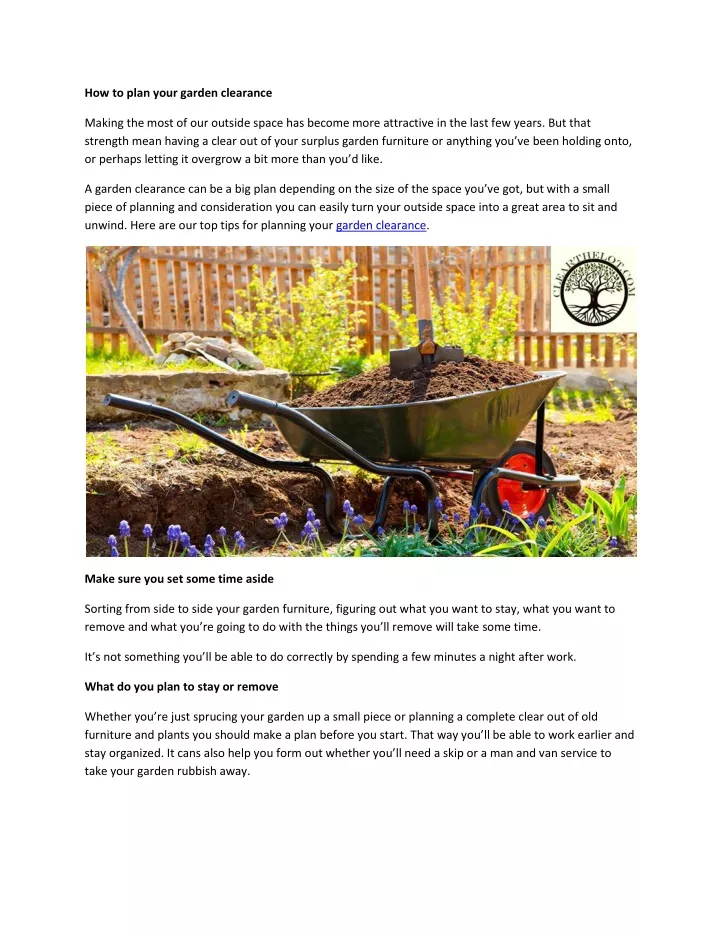 How to plan your garden clearance

Making the most of our outside space has become more attractive in the last few years. But that strength mean having a clear out of your surplus garden furniture or anything you've been holding onto, or perhaps letting it overgrow a bit more than you'd like.

A garden clearance can be a big plan depending on the size of the space you've got, but with a small piece of planning and consideration you can easily turn your outside space into a great area to sit and unwind. Here are our top tips for planning your garden clearance.

CLEARTHELOT.COM

Make sure you set some time aside

Sorting from side to side your garden furniture, figuring out what you want to stay, what you want to remove and what you're going to do with the things you'll remove will take some time.

It's not something you'll be able to do correctly by spending a few minutes a night after work.

What do you plan to stay or remove

Whether you're just sprucing your garden up a small piece or planning a complete clear out of old furniture and plants you should make a plan before you start. That way you'll be able to work earlier and stay organized. It cans also help you form out whether you'll need a skip or a man and van service to take your garden rubbish away.